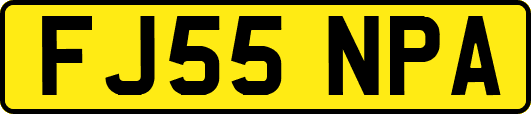 FJ55 NPA